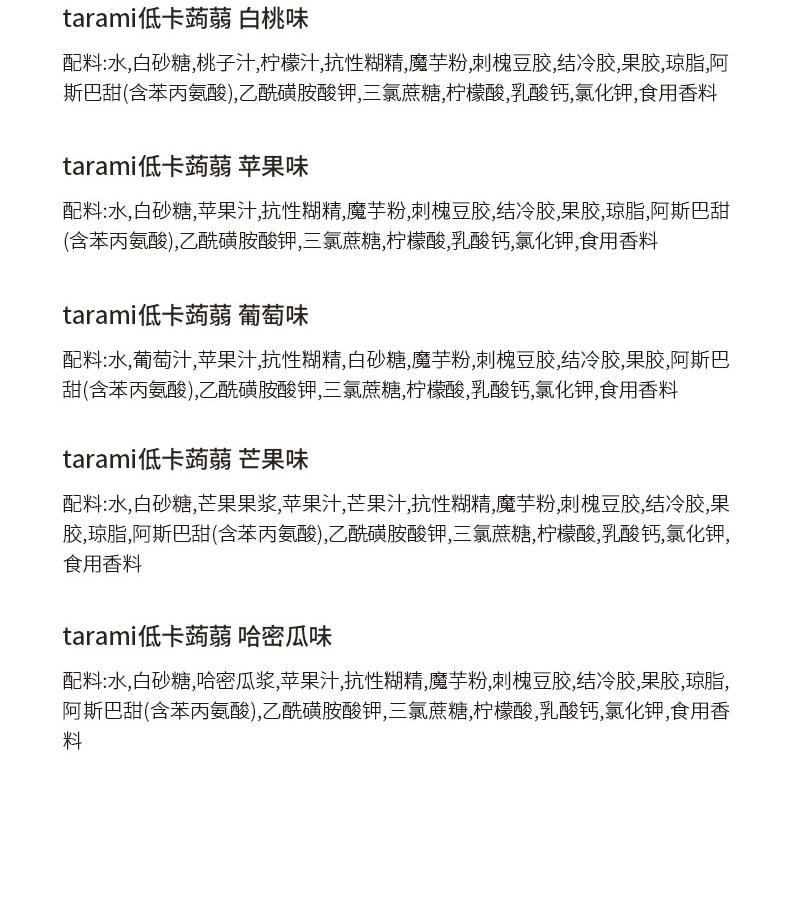 tarami低卡蒟蒻 白桃味

配料:水,白砂糖,桃子汁,柠檬汁,抗性糊精,魔芋粉,刺槐豆胶,结冷胶,果胶,琼脂,阿斯巴甜(含苯丙氨酸),乙酰磺胺酸钾,三氯蔗糖,柠檬酸,乳酸钙,氯化钾,食用香料

tarami低卡蒟蒻 苹果味

配料:水,白砂糖,苹果汁,抗性糊精,魔芋粉,刺槐豆胶,结冷胶,果胶,琼脂,阿斯巴甜(含苯丙氨酸),乙酰磺胺酸钾,三氯蔗糖,柠檬酸,乳酸钙,氯化钾,食用香料

tarami低卡蒟蒻 葡萄味

配料:水,葡萄汁,苹果汁,抗性糊精,白砂糖,魔芋粉,刺槐豆胶,结冷胶,果胶,阿斯巴甜(含苯丙氨酸),乙酰磺胺酸钾,三氯蔗糖,柠檬酸,乳酸钙,氯化钾,食用香料

tarami低卡蒟蒻 芒果味

配料:水,白砂糖,芒果果浆,苹果汁,芒果汁,抗性糊精,魔芋粉,刺槐豆胶,结冷胶,果胶,琼脂,阿斯巴甜(含苯丙氨酸),乙酰磺胺酸钾,三氯蔗糖,柠檬酸,乳酸钙,氯化钾,食用香料

tarami低卡蒟蒻 哈密瓜味

配料:水,白砂糖,哈密瓜浆,苹果汁,抗性糊精,魔芋粉,刺槐豆胶,结冷胶,果胶,琼脂,阿斯巴甜(含苯丙氨酸),乙酰磺胺酸钾,三氯蔗糖,柠檬酸,乳酸钙,氯化钾,食用香料